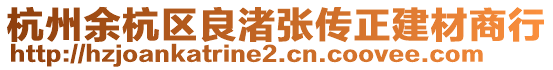 杭州余杭区良渚张传正建材商行
http://hzjoankatrine2.cn.coovee.com